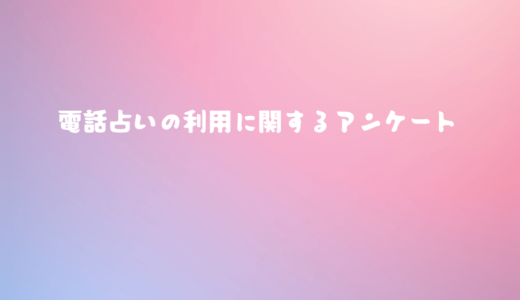 電話占いの利用に関するアンケート